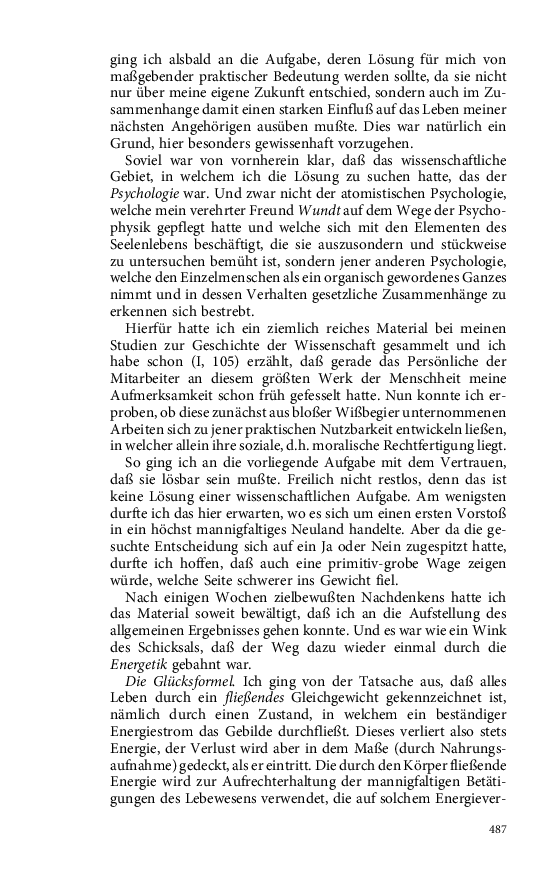 ging ich alsbald an die Aufgabe, deren Lösung für mich von maßgebender praktischer Bedeutung werden sollte, da sie nicht nur über meine eigene Zukunft entschied, sondern auch im Zusammenhange damit einen starken Einfluß auf das Leben meiner nächsten Angehörigen ausüben mußte. Dies war natürlich ein Grund, hier besonders gewissenhaft vorzugehen.

Soviel war von vornherein klar, daß das wissenschaftliche Gebiet, in welchem ich die Lösung zu suchen hatte, das der Psychologie war. Und zwar nicht der atomistischen Psychologie, welche mein verehrter Freund Wundt auf dem Wege der Psychophysik gepflegt hatte und welche sich mit den Elementen des Seelenlebens beschäftigt, die sie auszusondern und stückweise zu untersuchen bemüht ist, sondern jener anderen Psychologie, welche den Einzelmenschen als ein organisch gewordenes Ganzes nimmt und in dessen Verhalten gesetzliche Zusammenhänge zu erkennen sich bestrebt.

Hierfür hatte ich ein ziemlich reiches Material bei meinen Studien zur Geschichte der Wissenschaft gesammelt und ich habe schon (I, 105) erzählt, daß gerade das Persönliche der Mitarbeiter an diesem größten Werk der Menschheit meine Aufmerksamkeit schon früh gefesselt hatte. Nun konnte ich erproben, ob diese zunächst aus bloßer Wißbegier unternommenen Arbeiten sich zu jener praktischen Nutzbarkeit entwickeln ließen, in welcher allein ihre soziale, d.h. moralische Rechtfertigung liegt.

So ging ich an die vorliegende Aufgabe mit dem Vertrauen, daß sie lösbar sein mußte. Freilich nicht restlos, denn das ist keine Lösung einer wissenschaftlichen Aufgabe. Am wenigsten durfte ich das hier erwarten, wo es sich um einen ersten Vorstoß in ein höchst mannigfaltiges Neuland handelte. Aber da die gesuchte Entscheidung sich auf ein Ja oder Nein zugespitzt hatte, durfte ich hoffen, daß auch eine primitiv-grobe Wage zeigen würde, welche Seite schwerer ins Gewicht fiel.

Nach einigen Wochen zielbewußten Nachdenkens hatte ich das Material soweit bewältigt, daß ich an die Aufstellung des allgemeinen Ergebnisses gehen konnte. Und es war wie ein Wink des Schicksals, daß der Weg dazu wieder einmal durch die Energetik gebahnt war.

Die Glücksformel. Ich ging von der Tatsache aus, daß alles Leben durch ein fließendes Gleichgewicht gekennzeichnet ist, nämlich durch einen Zustand, in welchem ein beständiger Energiestrom das Gebilde durchfließt. Dieses verliert also stets Energie, der Verlust wird aber in dem Maße (durch Nahrungsaufnahme) gedeckt, als er eintritt. Die durch den Körper fließende Energie wird zur Aufrechterhaltung der mannigfaltigen Betätigungen des Lebewesens verwendet, die auf solchem Energiever-

487